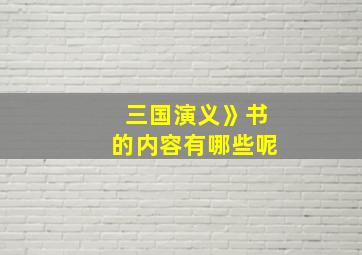 三国演义》书
的内容有哪些呢